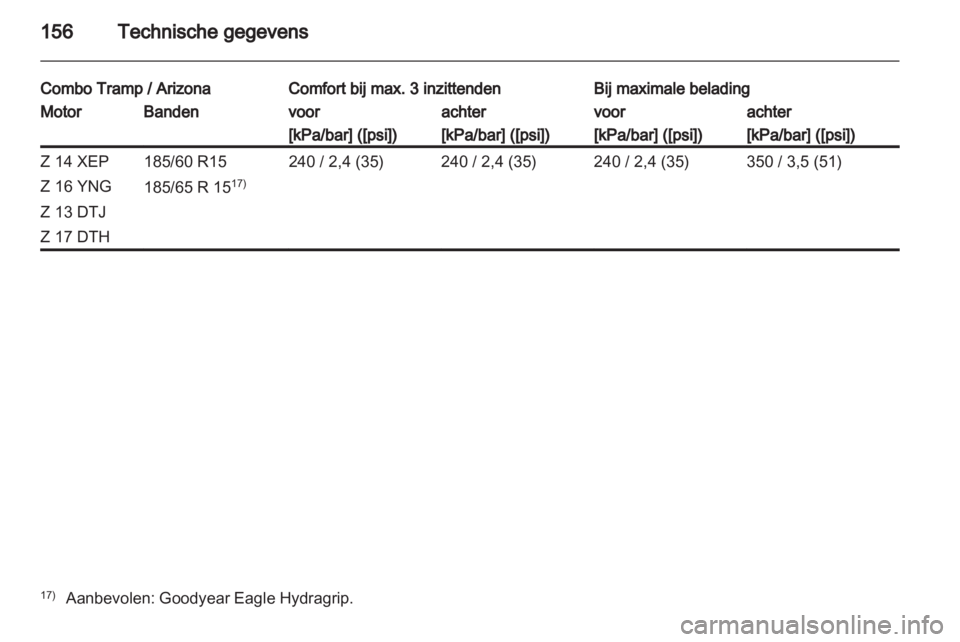 156 Technische gegevens

| Combo Tramp / Arizona | | Comfort bij max. 3 inzittenden | | Bij maximale belading | |
|---|---|---|---|---|---|
| Motor | Banden | voor [kPa/bar] ([psi]) | achter [kPa/bar] ([psi]) | voor [kPa/bar] ([psi]) | achter [kPa/bar] ([psi]) |
| Z 14 XEP | 185/60 R15 | 240 / 2,4 (35) | 240 / 2,4 (35) | 240 / 2,4 (35) | 350 / 3,5 (51) |
| Z 16 YNG | 185/65 R 15$^{17)}$ | | | | |
| Z 13 DTJ | | | | | |
| Z 17 DTH | | | | | |

$^{17)}$ Aanbevolen: Goodyear Eagle Hydragrip.

carmanualsonline.info